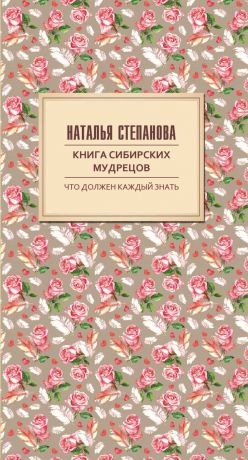 НАТАЛЬЯ СТЕПАНОВА

КНИГА СИБИРСКИХ МУДРЕЦОВ

ЧТО ДОЛЖЕН КАЖДЫЙ ЗНАТЬ